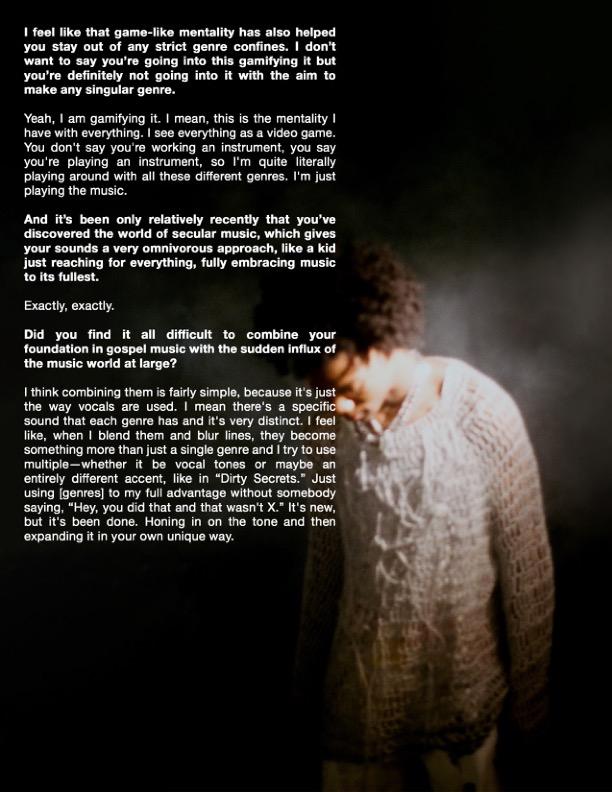 I feel like that game-like mentality has also helped you stay out of any strict genre confines. I don't want to say you're going into this gamifying it but you're definitely not going into it with the aim to make any singular genre.

Yeah, I am gamifying it. I mean, this is the mentality I have with everything. I see everything as a video game. You don't say you're working an instrument, you say you're playing an instrument, so I'm quite literally playing around with all these different genres. I'm just playing the music.

And it's been only relatively recently that you've discovered the world of secular music, which gives your sounds a very omnivorous approach, like a kid just reaching for everything, fully embracing music to its fullest.

Exactly, exactly.

Did you find it all difficult to combine your foundation in gospel music with the sudden influx of the music world at large?

I think combining them is fairly simple, because it's just the way vocals are used. I mean there's a specific sound that each genre has and it's very distinct. I feel like, when I blend them and blur lines, they become something more than just a single genre and I try to use multiple—whether it be vocal tones or maybe an entirely different accent, like in "Dirty Secrets." Just using [genres] to my full advantage without somebody saying, "Hey, you did that and that wasn't X." It's new, but it's been done. Honing in on the tone and then expanding it in your own unique way.